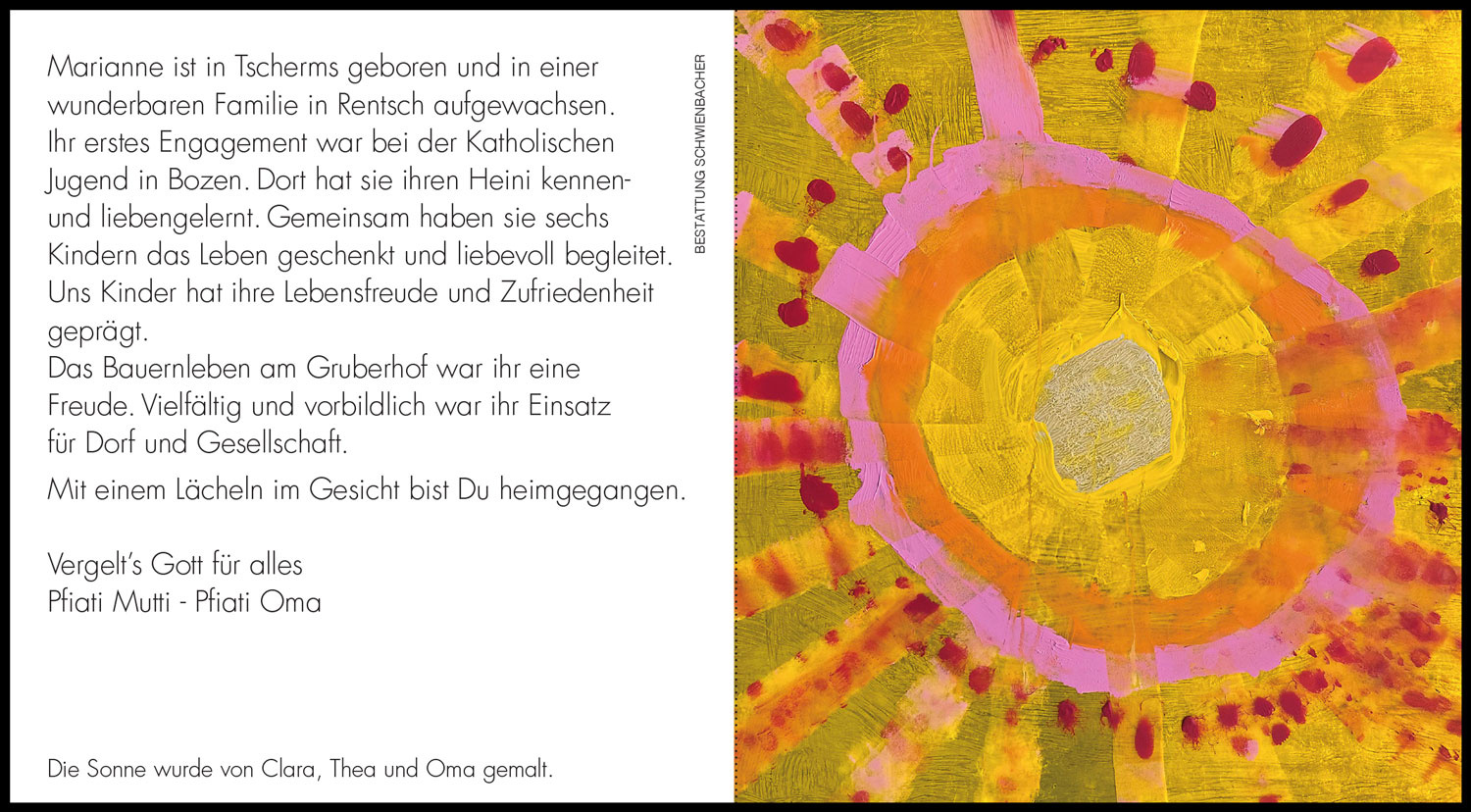 Marianne ist in Tscherms geboren und in einer wunderbaren Familie in Rentsch aufgewachsen. Ihr erstes Engagement war bei der Katholischen Jugend in Bozen. Dort hat sie ihren Heini kennen- und liebengelernt. Gemeinsam haben sie sechs Kindern das Leben geschenkt und liebevoll begleitet. Uns Kinder hat ihre Lebensfreude und Zufriedenheit geprägt.
Das Bauernleben am Gruberhof war ihr eine Freude. Vielfältig und vorbildlich war ihr Einsatz für Dorf und Gesellschaft.

Mit einem Lächeln im Gesicht bist Du heimgegangen.

Vergelt's Gott für alles
Pfiati Mutti - Pfiati Oma

Die Sonne wurde von Clara, Thea und Oma gemalt.

BESTATTUNG SCHWIENBACHER